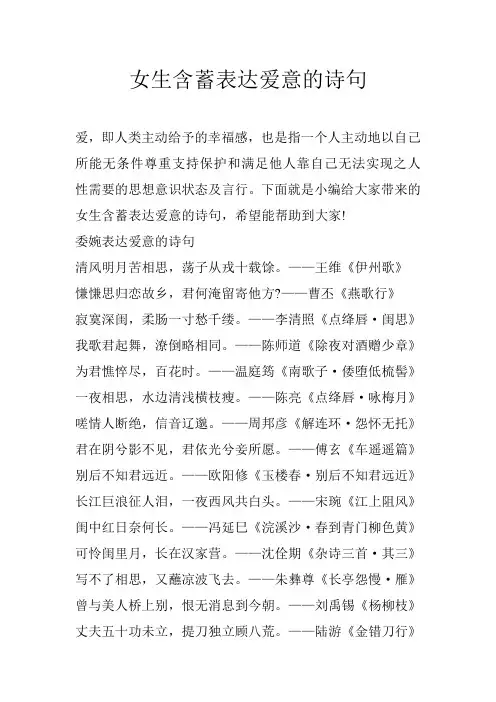 女生含蓄表达爱意的诗句

爱，即人类主动给予的幸福感，也是指一个人主动地以自己所能无条件尊重支持保护和满足他人靠自己无法实现之人性需要的思想意识状态及言行。下面就是小编给大家带来的女生含蓄表达爱意的诗句，希望能帮助到大家!

委婉表达爱意的诗句

清风明月苦相思，荡子从戎十载馀。——王维《伊州歌》

慊慊思归恋故乡，君何淹留寄他方?——曹丕《燕歌行》

寂寞深闺，柔肠一寸愁千缕。——李清照《点绛唇·闺思》

我歌君起舞，潦倒略相同。——陈师道《除夜对酒赠少章》

为君憔悴尽，百花时。——温庭筠《南歌子·倭堕低梳髻》

一夜相思，水边清浅横枝瘦。——陈亮《点绛唇·咏梅月》

嗟情人断绝，信音辽邈。——周邦彦《解连环·怨怀无托》

君在阴兮影不见，君依光兮妾所愿。——傅玄《车遥遥篇》

别后不知君远近。——欧阳修《玉楼春·别后不知君远近》

长江巨浪征人泪，一夜西风共白头。——宋琬《江上阻风》

闺中红日奈何长。——冯延巳《浣溪沙·春到青门柳色黄》

可怜闺里月，长在汉家营。——沈佺期《杂诗三首·其三》

写不了相思，又蘸凉波飞去。——朱彝尊《长亭怨慢·雁》

曾与美人桥上别，恨无消息到今朝。——刘禹锡《杨柳枝》

丈夫五十功未立，提刀独立顾八荒。——陆游《金错刀行》